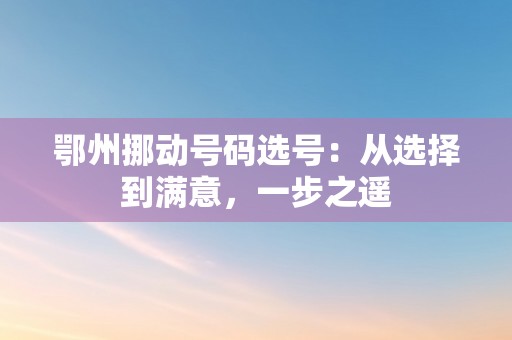 鄂州挪动号码选号：从选择到满意，一步之遥